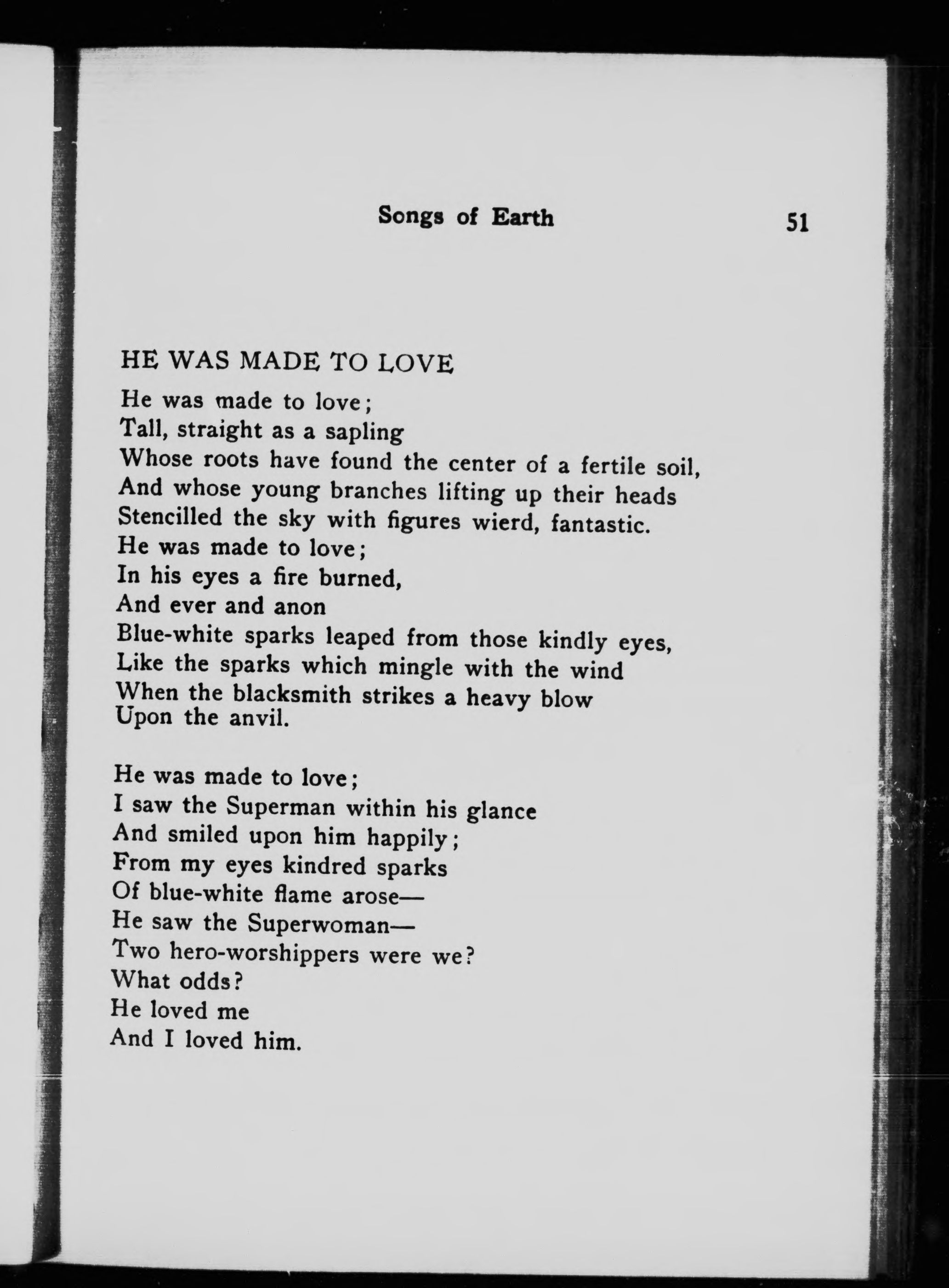 Songs of Earth 51

HE WAS MADE TO LOVE

He was made to love;
Tall, straight as a sapling
Whose roots have found the center of a fertile soil,
And whose young branches lifting up their heads
Stencilled the sky with figures wierd, fantastic.
He was made to love;
In his eyes a fire burned,
And ever and anon
Blue-white sparks leaped from those kindly eyes,
Like the sparks which mingle with the wind
When the blacksmith strikes a heavy blow
Upon the anvil.

He was made to love;
I saw the Superman within his glance
And smiled upon him happily;
From my eyes kindred sparks
Of blue-white flame arose—
He saw the Superwoman—
Two hero-worshippers were we?
What odds?
He loved me
And I loved him.